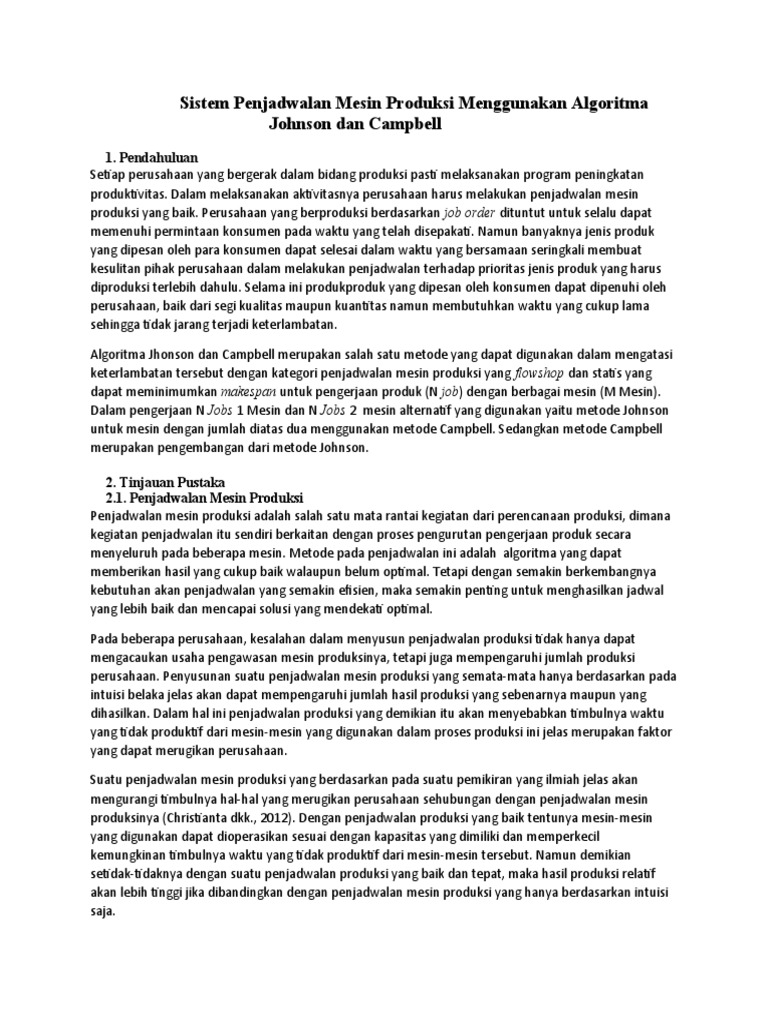 Sistem Penjadwalan Mesin Produksi Menggunakan Algoritma Johnson dan Campbell

1. Pendahuluan

Setiap perusahaan yang bergerak dalam bidang produksi pasti melaksanakan program peningkatan produktivitas. Dalam melaksanakan aktivitasnya perusahaan harus melakukan penjadwalan mesin produksi yang baik. Perusahaan yang berproduksi berdasarkan job order dituntut untuk selalu dapat memenuhi permintaan konsumen pada waktu yang telah disepakati. Namun banyaknya jenis produk yang dipesan oleh para konsumen dapat selesai dalam waktu yang bersamaan seringkali membuat kesulitan pihak perusahaan dalam melakukan penjadwalan terhadap prioritas jenis produk yang harus diproduksi terlebih dahulu. Selama ini produkproduk yang dipesan oleh konsumen dapat dipenuhi oleh perusahaan, baik dari segi kualitas maupun kuantitas namun membutuhkan waktu yang cukup lama sehingga tidak jarang terjadi keterlambatan.

Algoritma Jhonson dan Campbell merupakan salah satu metode yang dapat digunakan dalam mengatasi keterlambatan tersebut dengan kategori penjadwalan mesin produksi yang flowshop dan statis yang dapat meminimumkan makespan untuk pengerjaan produk (N job) dengan berbagai mesin (M Mesin). Dalam pengerjaan N Jobs 1 Mesin dan N Jobs 2 mesin alternatif yang digunakan yaitu metode Johnson untuk mesin dengan jumlah diatas dua menggunakan metode Campbell. Sedangkan metode Campbell merupakan pengembangan dari metode Johnson.

2. Tinjauan Pustaka

2.1. Penjadwalan Mesin Produksi

Penjadwalan mesin produksi adalah salah satu mata rantai kegiatan dari perencanaan produksi, dimana kegiatan penjadwalan itu sendiri berkaitan dengan proses pengurutan pengerjaan produk secara menyeluruh pada beberapa mesin. Metode pada penjadwalan ini adalah algoritma yang dapat memberikan hasil yang cukup baik walaupun belum optimal. Tetapi dengan semakin berkembangnya kebutuhan akan penjadwalan yang semakin efisien, maka semakin penting untuk menghasilkan jadwal yang lebih baik dan mencapai solusi yang mendekati optimal.

Pada beberapa perusahaan, kesalahan dalam menyusun penjadwalan produksi tidak hanya dapat mengacaukan usaha pengawasan mesin produksinya, tetapi juga mempengaruhi jumlah produksi perusahaan. Penyusunan suatu penjadwalan mesin produksi yang semata-mata hanya berdasarkan pada intuisi belaka jelas akan dapat mempengaruhi jumlah hasil produksi yang sebenarnya maupun yang dihasilkan. Dalam hal ini penjadwalan produksi yang demikian itu akan menyebabkan timbulnya waktu yang tidak produktif dari mesin-mesin yang digunakan dalam proses produksi ini jelas merupakan faktor yang dapat merugikan perusahaan.

Suatu penjadwalan mesin produksi yang berdasarkan pada suatu pemikiran yang ilmiah jelas akan mengurangi timbulnya hal-hal yang merugikan perusahaan sehubungan dengan penjadwalan mesin produksinya (Christianta dkk., 2012). Dengan penjadwalan produksi yang baik tentunya mesin-mesin yang digunakan dapat dioperasikan sesuai dengan kapasitas yang dimiliki dan memperkecil kemungkinan timbulnya waktu yang tidak produktif dari mesin-mesin tersebut. Namun demikian setidak-tidaknya dengan suatu penjadwalan produksi yang baik dan tepat, maka hasil produksi relatif akan lebih tinggi jika dibandingkan dengan penjadwalan mesin produksi yang hanya berdasarkan intuisi saja.